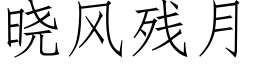 晓风残月